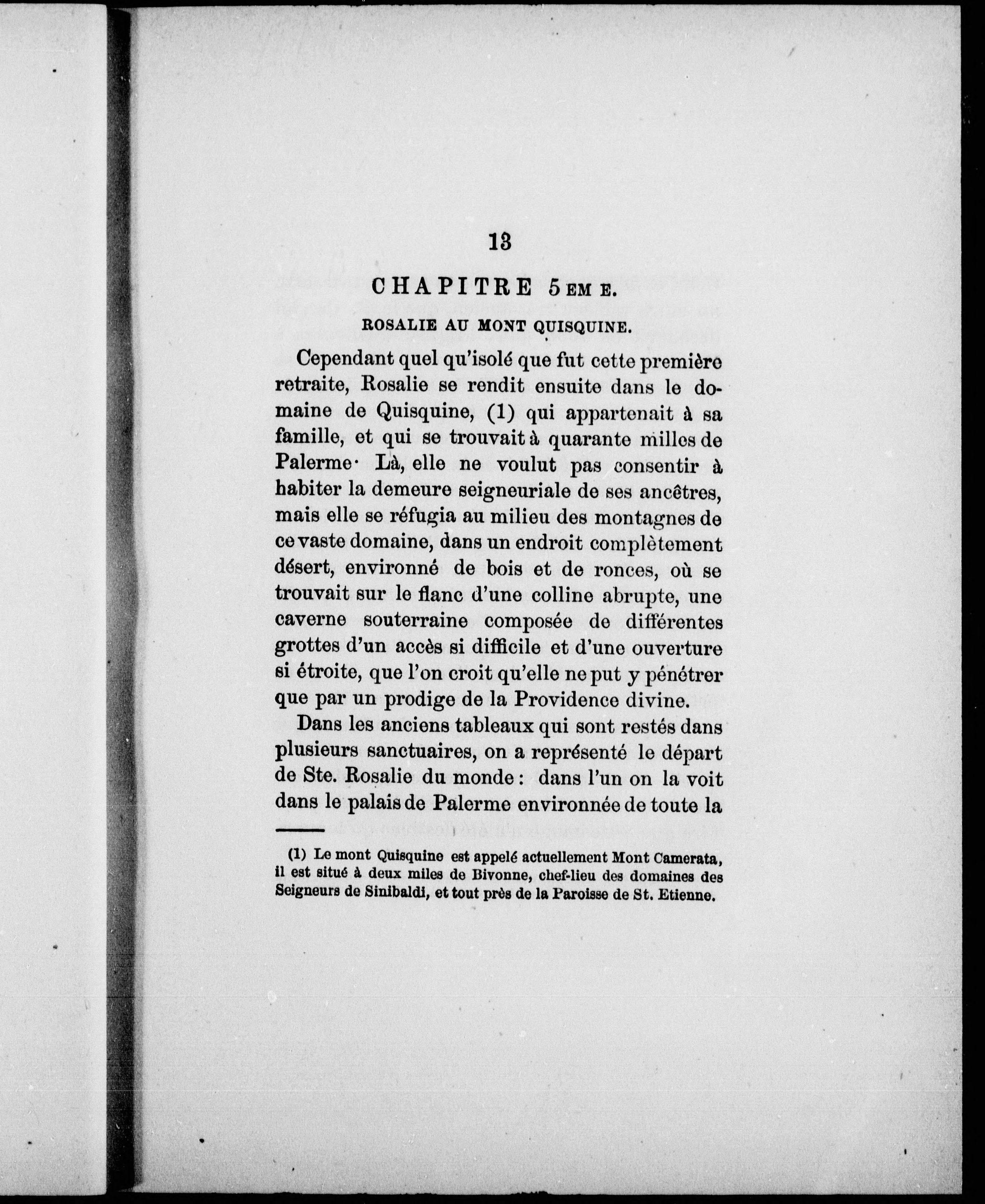 13

CHAPITRE 5EME.

ROSALIE AU MONT QUISQUINE.

Cependant quel qu'isolé que fut cette première retraite, Rosalie se rendit ensuite dans le domaine de Quisquine, (1) qui appartenait à sa famille, et qui se trouvait à quarante milles de Palerme· Là, elle ne voulut pas consentir à habiter la demeure seigneuriale de ses ancêtres, mais elle se réfugia au milieu des montagnes de ce vaste domaine, dans un endroit complètement désert, environné de bois et de ronces, où se trouvait sur le flanc d'une colline abrupte, une caverne souterraine composée de différentes grottes d'un accès si difficile et d'une ouverture si étroite, que l'on croit qu'elle ne put y pénétrer que par un prodige de la Providence divine.

Dans les anciens tableaux qui sont restés dans plusieurs sanctuaires, on a représenté le départ de Ste. Rosalie du monde : dans l'un on la voit dans le palais de Palerme environnée de toute la

(1) Le mont Quisquine est appelé actuellement Mont Camerata, il est situé à deux miles de Bivonne, chef-lieu des domaines des Seigneurs de Sinibaldi, et tout près de la Paroisse de St. Etienne.